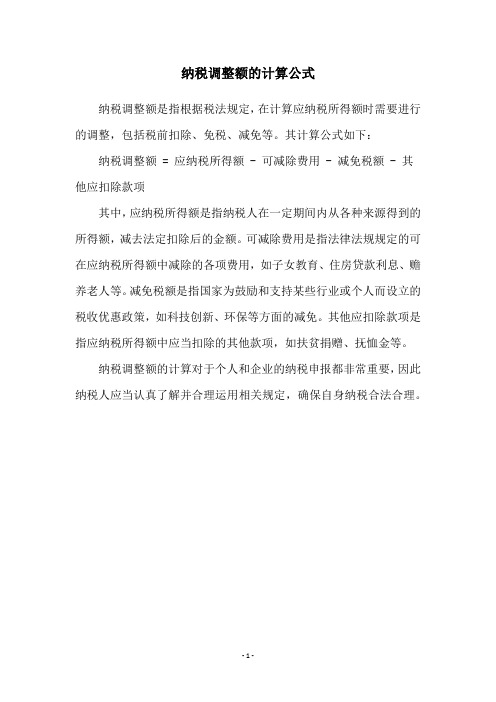 纳税调整额的计算公式

纳税调整额是指根据税法规定，在计算应纳税所得额时需要进行的调整，包括税前扣除、免税、减免等。其计算公式如下：

纳税调整额 = 应纳税所得额 - 可减除费用 - 减免税额 - 其他应扣除款项

其中，应纳税所得额是指纳税人在一定期间内从各种来源得到的所得额，减去法定扣除后的金额。可减除费用是指法律法规规定的可在应纳税所得额中减除的各项费用，如子女教育、住房贷款利息、赡养老人等。减免税额是指国家为鼓励和支持某些行业或个人而设立的税收优惠政策，如科技创新、环保等方面的减免。其他应扣除款项是指应纳税所得额中应当扣除的其他款项，如扶贫捐赠、抚恤金等。

纳税调整额的计算对于个人和企业的纳税申报都非常重要，因此纳税人应当认真了解并合理运用相关规定，确保自身纳税合法合理。

- 1 -